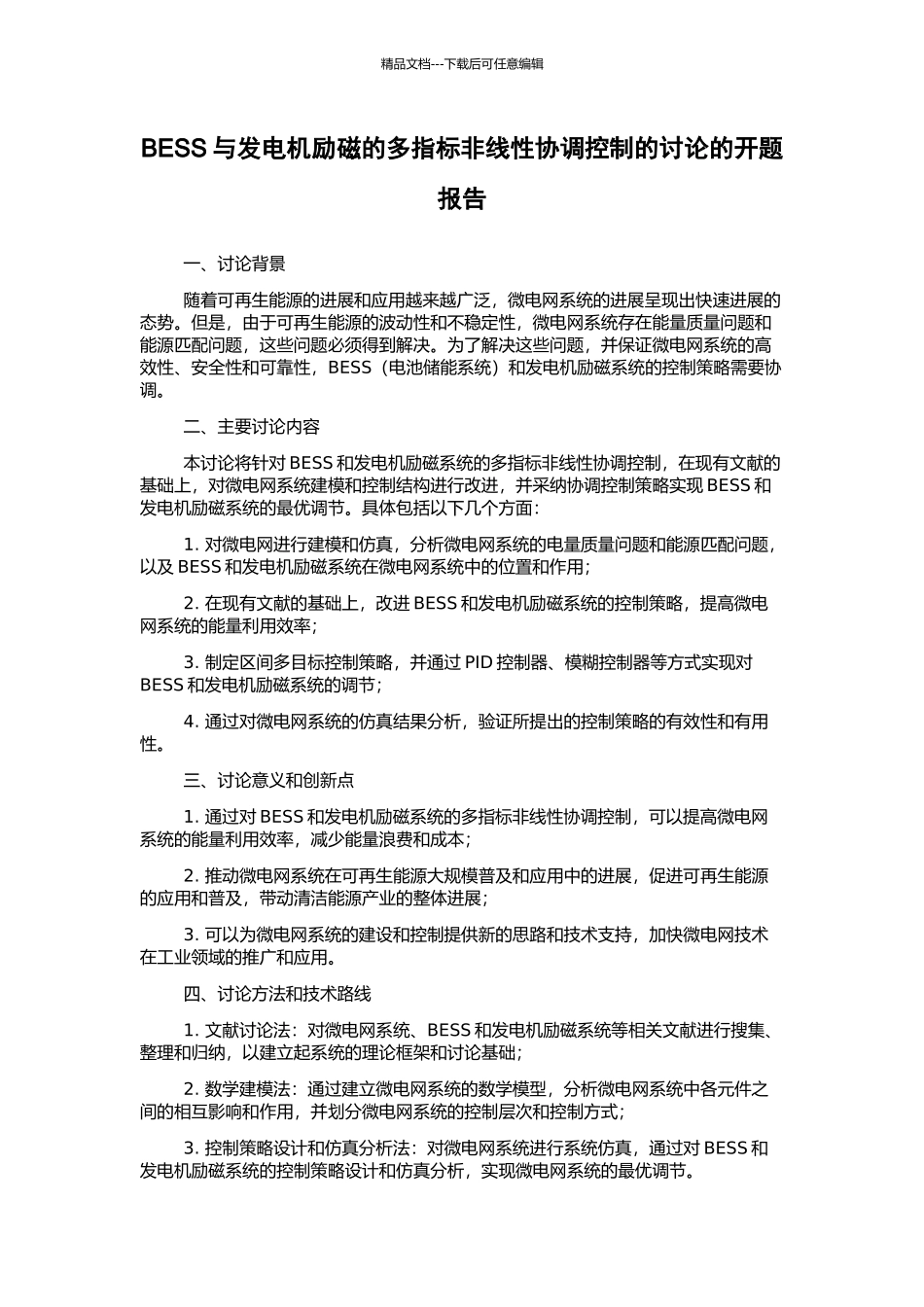 精品文档---下载后可任意编辑

BESS 与发电机励磁的多指标非线性协调控制的讨论的开题报告

一、讨论背景

随着可再生能源的进展和应用越来越广泛，微电网系统的进展呈现出快速进展的态势。但是，由于可再生能源的波动性和不稳定性，微电网系统存在能量质量问题和能源匹配问题，这些问题必须得到解决。为了解决这些问题，并保证微电网系统的高效性、安全性和可靠性，BESS（电池储能系统）和发电机励磁系统的控制策略需要协调。

二、主要讨论内容

本讨论将针对 BESS 和发电机励磁系统的多指标非线性协调控制，在现有文献的基础上，对微电网系统建模和控制结构进行改进，并采纳协调控制策略实现 BESS 和发电机励磁系统的最优调节。具体包括以下几个方面：

1. 对微电网进行建模和仿真，分析微电网系统的电量质量问题和能源匹配问题，以及 BESS 和发电机励磁系统在微电网系统中的位置和作用；

2. 在现有文献的基础上，改进 BESS 和发电机励磁系统的控制策略，提高微电网系统的能量利用效率；

3. 制定区间多目标控制策略，并通过 PID 控制器、模糊控制器等方式实现对 BESS 和发电机励磁系统的调节；

4. 通过对微电网系统的仿真结果分析，验证所提出的控制策略的有效性和有用性。

三、讨论意义和创新点

1. 通过对 BESS 和发电机励磁系统的多指标非线性协调控制，可以提高微电网系统的能量利用效率，减少能量浪费和成本；

2. 推动微电网系统在可再生能源大规模普及和应用中的进展，促进可再生能源的应用和普及，带动清洁能源产业的整体进展；

3. 可以为微电网系统的建设和控制提供新的思路和技术支持，加快微电网技术在工业领域的推广和应用。

四、讨论方法和技术路线

1. 文献讨论法：对微电网系统、BESS 和发电机励磁系统等相关文献进行搜集、整理和归纳，以建立起系统的理论框架和讨论基础；

2. 数学建模法：通过建立微电网系统的数学模型，分析微电网系统中各元件之间的相互影响和作用，并划分微电网系统的控制层次和控制方式；

3. 控制策略设计和仿真分析法：对微电网系统进行系统仿真，通过对 BESS 和发电机励磁系统的控制策略设计和仿真分析，实现微电网系统的最优调节。